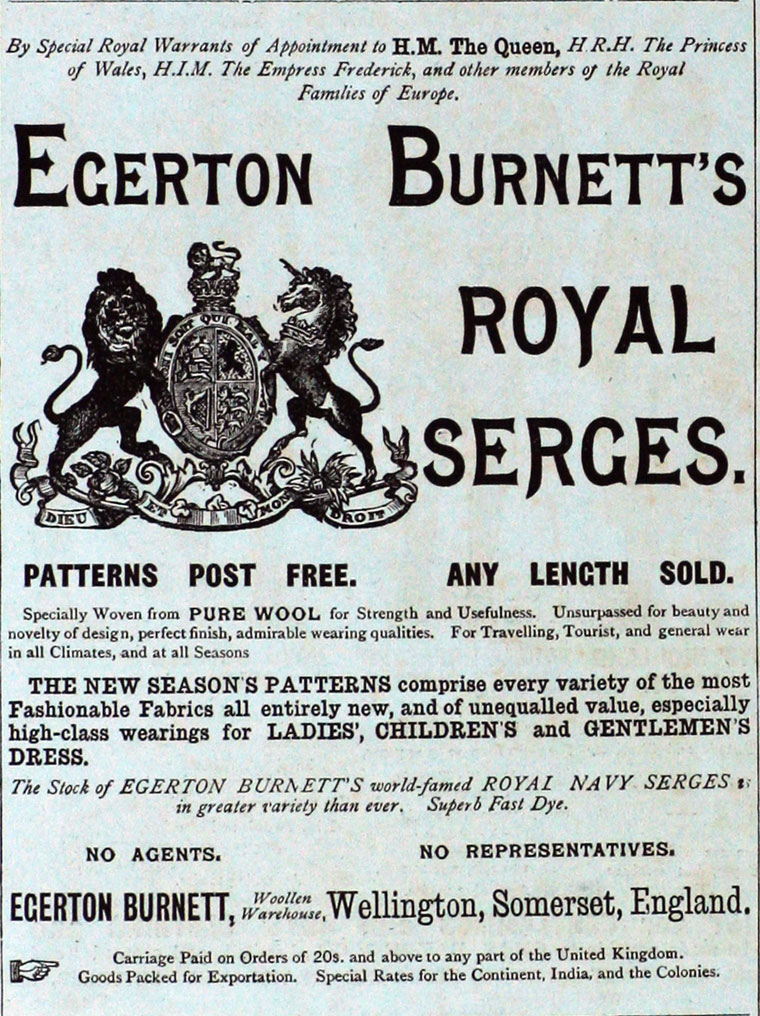 By Special Royal Warrants of Appointment to H.M. The Queen, H.R.H. The Princess of Wales, H.I.M. The Empress Frederick, and other members of the Royal Families of Europe.

EGERTON BURNETT'S

ROYAL SERGES.

DIEU ET MON DROIT

PATTERNS POST FREE. ANY LENGTH SOLD.

Specially Woven from PURE WOOL for Strength and Usefulness. Unsurpassed for beauty and novelty of design, perfect finish, admirable wearing qualities. For Travelling, Tourist, and general wear in all Climates, and at all Seasons

THE NEW SEASON'S PATTERNS comprise every variety of the most Fashionable Fabrics all entirely new, and of unequalled value, especially high-class wearings for LADIES', CHILDREN'S and GENTLEMEN'S DRESS.

The Stock of EGERTON BURNETT'S world-famed ROYAL NAVY SERGES is in greater variety than ever. Superb Fast Dye.

NO AGENTS. NO REPRESENTATIVES.

EGERTON BURNETT, Woollen Warehouse, Wellington, Somerset, England.

Carriage Paid on Orders of 20s. and above to any part of the United Kingdom. Goods Packed for Exportation. Special Rates for the Continent, India, and the Colonies.